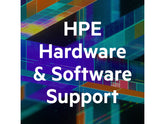 HPE
Hardware
& Software
Support